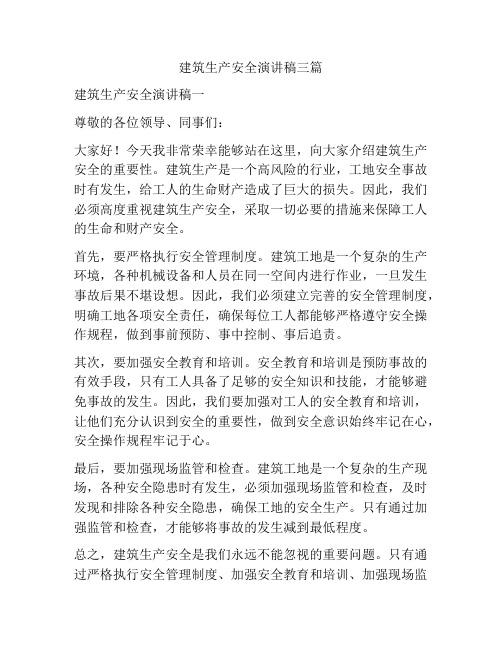 建筑生产安全演讲稿三篇

建筑生产安全演讲稿一

尊敬的各位领导、同事们：

大家好！今天我非常荣幸能够站在这里，向大家介绍建筑生产安全的重要性。建筑生产是一个高风险的行业，工地安全事故时有发生，给工人的生命财产造成了巨大的损失。因此，我们必须高度重视建筑生产安全，采取一切必要的措施来保障工人的生命和财产安全。

首先，要严格执行安全管理制度。建筑工地是一个复杂的生产环境，各种机械设备和人员在同一空间内进行作业，一旦发生事故后果不堪设想。因此，我们必须建立完善的安全管理制度，明确工地各项安全责任，确保每位工人都能够严格遵守安全操作规程，做到事前预防、事中控制、事后追责。

其次，要加强安全教育和培训。安全教育和培训是预防事故的有效手段，只有工人具备了足够的安全知识和技能，才能够避免事故的发生。因此，我们要加强对工人的安全教育和培训，让他们充分认识到安全的重要性，做到安全意识始终牢记在心，安全操作规程牢记于心。

最后，要加强现场监管和检查。建筑工地是一个复杂的生产现场，各种安全隐患时有发生，必须加强现场监管和检查，及时发现和排除各种安全隐患，确保工地的安全生产。只有通过加强监管和检查，才能够将事故的发生减到最低程度。

总之，建筑生产安全是我们永远不能忽视的重要问题。只有通过严格执行安全管理制度、加强安全教育和培训、加强现场监